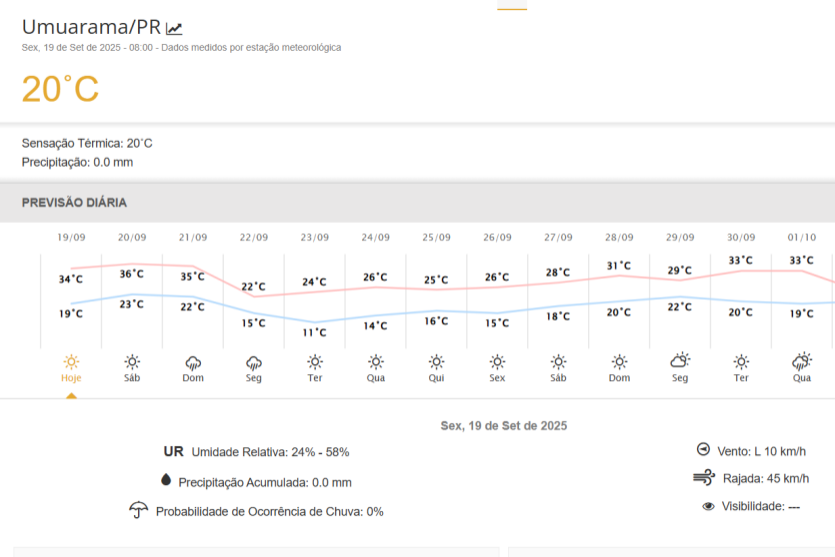 Umuarama/PR

Sex, 19 de Set de 2025 - 08:00 - Dados medidos por estação meteorológica

20°C

Sensação Térmica: 20°C
Precipitação: 0.0 mm

PREVISÃO DIÁRIA

| 19/09 | 20/09 | 21/09 | 22/09 | 23/09 | 24/09 | 25/09 | 26/09 | 27/09 | 28/09 | 29/09 | 30/09 | 01/10 |
|---|---|---|---|---|---|---|---|---|---|---|---|---|
| 34°C | 36°C | 35°C | 22°C | 24°C | 26°C | 25°C | 26°C | 28°C | 31°C | 29°C | 33°C | 33°C |
| 19°C | 23°C | 22°C | 15°C | 11°C | 14°C | 16°C | 15°C | 18°C | 20°C | 22°C | 20°C | 19°C |
| Hoje | Sáb | Dom | Seg | Ter | Qua | Qui | Sex | Sáb | Dom | Seg | Ter | Qua |

Sex, 19 de Set de 2025

UR Umidade Relativa: 24% - 58%

Precipitação Acumulada: 0.0 mm

Probabilidade de Ocorrência de Chuva: 0%

Vento: L 10 km/h

Rajada: 45 km/h

Visibilidade: ---